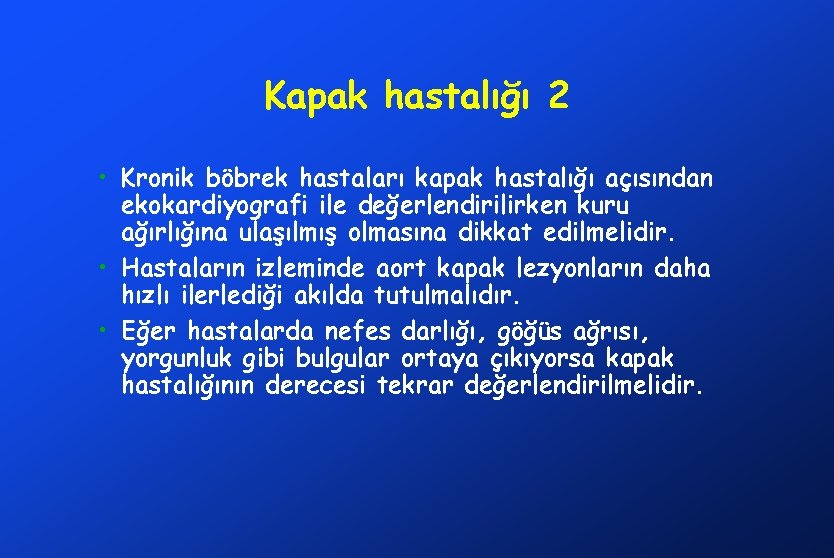 Kapak hastalığı 2

• Kronik böbrek hastaları kapak hastalığı açısından ekokardiyografi ile değerlendirilirken kuru ağırlığına ulaşılmış olmasına dikkat edilmelidir.
• Hastaların izleminde aort kapak lezyonların daha hızlı ilerlediği akılda tutulmalıdır.
• Eğer hastalarda nefes darlığı, göğüs ağrısı, yorgunluk gibi bulgular ortaya çıkıyorsa kapak hastalığının derecesi tekrar değerlendirilmelidir.